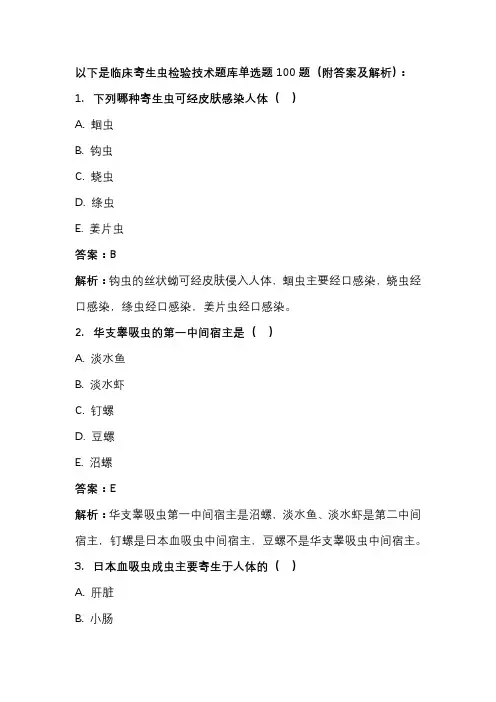 以下是临床寄生虫检验技术题库单选题 100 题（附答案及解析）：

1. 下列哪种寄生虫可经皮肤感染人体（ ）

A. 蛔虫

B. 钩虫

C. 蛲虫

D. 绦虫

E. 姜片虫

答案：B

解析：钩虫的丝状蚴可经皮肤侵入人体，蛔虫主要经口感染，蛲虫经口感染，绦虫经口感染，姜片虫经口感染。

2. 华支睾吸虫的第一中间宿主是（ ）

A. 淡水鱼

B. 淡水虾

C. 钉螺

D. 豆螺

E. 沼螺

答案：E

解析：华支睾吸虫第一中间宿主是沼螺，淡水鱼、淡水虾是第二中间宿主，钉螺是日本血吸虫中间宿主，豆螺不是华支睾吸虫中间宿主。

3. 日本血吸虫成虫主要寄生于人体的（ ）

A. 肝脏

B. 小肠